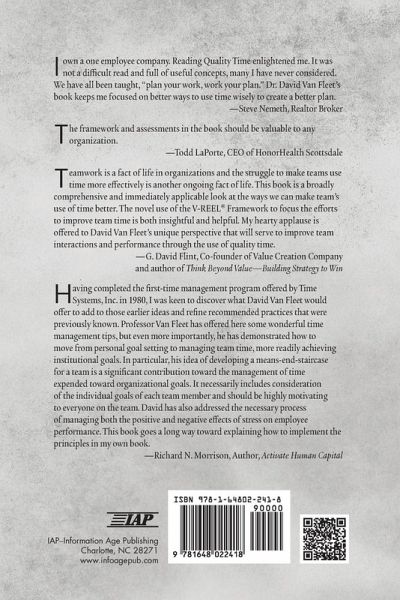 I own a one employee company. Reading Quality Time enlightened me. It was not a difficult read and full of useful concepts, many I have never considered. We have all been taught, "plan your work, work your plan." Dr. David Van Fleet's book keeps me focused on better ways to use time wisely to create a better plan.

—Steve Nemeth, Realtor Broker

The framework and assessments in the book should be valuable to any organization.

—Todd LaPorte, CEO of HonorHealth Scottsdale

Teamwork is a fact of life in organizations and the struggle to make teams use time more effectively is another ongoing fact of life. This book is a broadly comprehensive and immediately applicable look at the ways we can make team's use of time better. The novel use of the V-REEL® Framework to focus the efforts to improve team time is both insightful and helpful. My hearty applause is offered to David Van Fleet's unique perspective that will serve to improve team interactions and performance through the use of quality time.

—G. David Flint, Co-founder of Value Creation Company and author of Think Beyond Value—Building Strategy to Win

Having completed the first-time management program offered by Time Systems, Inc. in 1980, I was keen to discover what David Van Fleet would offer to add to those earlier ideas and refine recommended practices that were previously known. Professor Van Fleet has offered here some wonderful time management tips, but even more importantly, he has demonstrated how to move from personal goal setting to managing team time, more readily achieving institutional goals. In particular, his idea of developing a means-end-staircase for a team is a significant contribution toward the management of time expended toward organizational goals. It necessarily includes consideration of the individual goals of each team member and should be highly motivating to everyone on the team. David has also addressed the necessary process of managing both the positive and negative effects of stress on employee performance. This book goes a long way toward explaining how to implement the principles in my own book.

—Richard N. Morrison, Author, Activate Human Capital

IAP

IAP–Information Age Publishing
Charlotte, NC 28271
www.infoagepub.com

ISBN 978-1-64802-241-8

90000

9 781648 022418